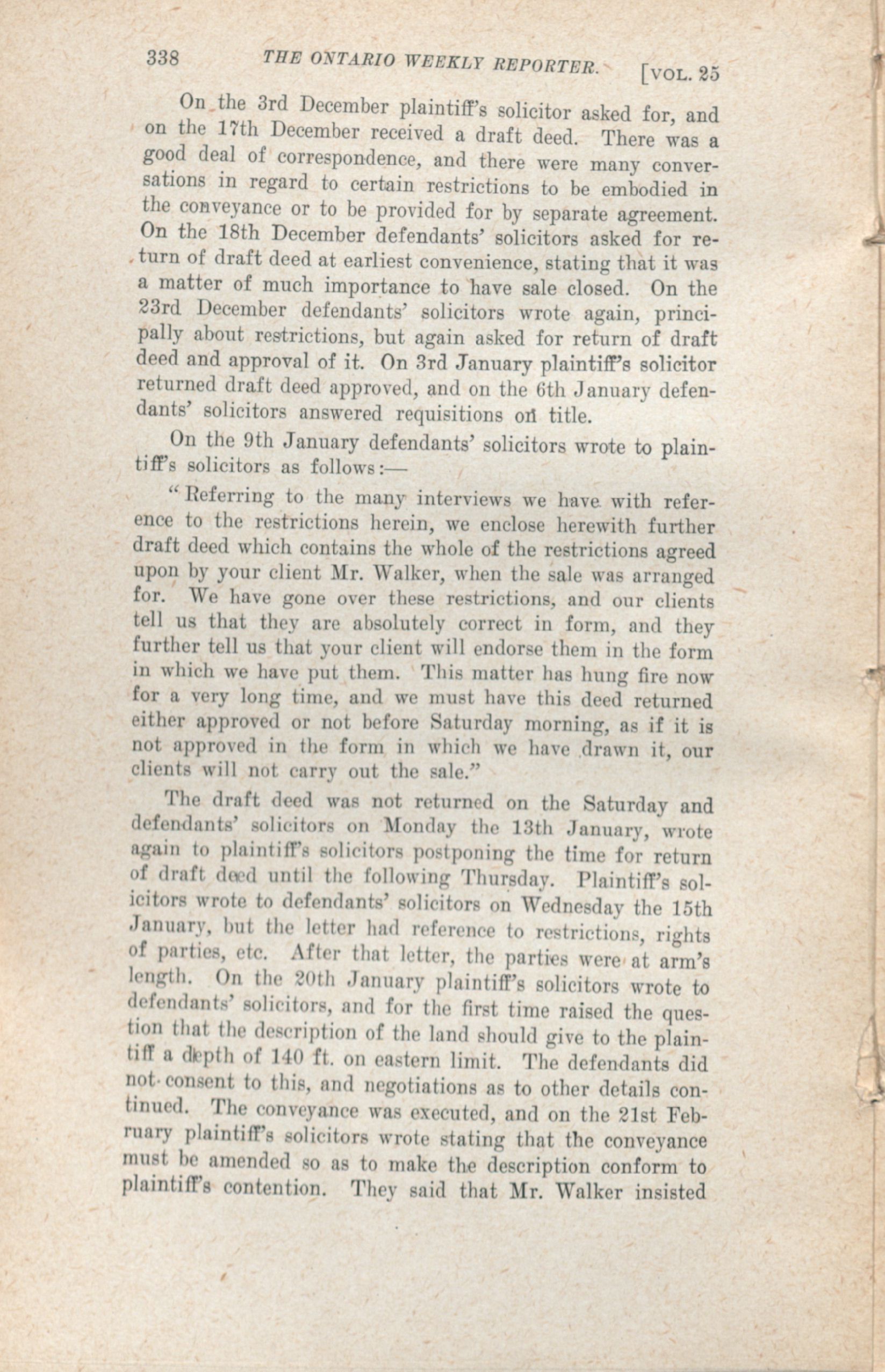 338 THE ONTARIO WEEKLY REPORTER. [VOL. 25

On the 3rd December plaintiff's solicitor asked for, and on the 17th December received a draft deed. There was a good deal of correspondence, and there were many conversations in regard to certain restrictions to be embodied in the conveyance or to be provided for by separate agreement. On the 18th December defendants' solicitors asked for return of draft deed at earliest convenience, stating that it was a matter of much importance to have sale closed. On the 23rd December defendants' solicitors wrote again, principally about restrictions, but again asked for return of draft deed and approval of it. On 3rd January plaintiff's solicitor returned draft deed approved, and on the 6th January defendants' solicitors answered requisitions on title.

On the 9th January defendants' solicitors wrote to plaintiff's solicitors as follows:—

"Referring to the many interviews we have with reference to the restrictions herein, we enclose herewith further draft deed which contains the whole of the restrictions agreed upon by your client Mr. Walker, when the sale was arranged for. We have gone over these restrictions, and our clients tell us that they are absolutely correct in form, and they further tell us that your client will endorse them in the form in which we have put them. This matter has hung fire now for a very long time, and we must have this deed returned either approved or not before Saturday morning, as if it is not approved in the form in which we have drawn it, our clients will not carry out the sale."

The draft deed was not returned on the Saturday and defendants' solicitors on Monday the 13th January, wrote again to plaintiff's solicitors postponing the time for return of draft deed until the following Thursday. Plaintiff's solicitors wrote to defendants' solicitors on Wednesday the 15th January, but the letter had reference to restrictions, rights of parties, etc. After that letter, the parties were at arm's length. On the 20th January plaintiff's solicitors wrote to defendants' solicitors, and for the first time raised the question that the description of the land should give to the plaintiff a depth of 140 ft. on eastern limit. The defendants did not consent to this, and negotiations as to other details continued. The conveyance was executed, and on the 21st February plaintiff's solicitors wrote stating that the conveyance must be amended so as to make the description conform to plaintiff's contention. They said that Mr. Walker insisted